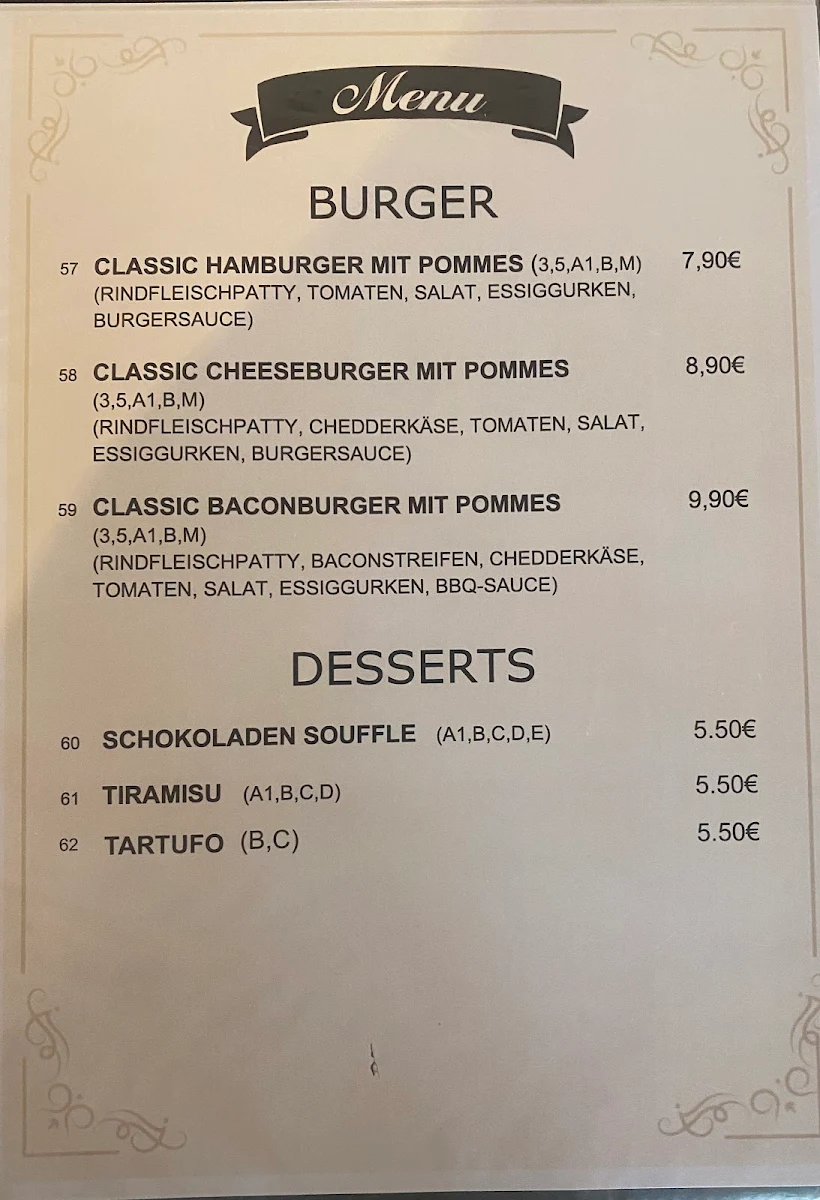 Menu

BURGER

57 CLASSIC HAMBURGER MIT POMMES (3,5,A1,B,M) 7,90€
(RINDFLEISCHPATTY, TOMATEN, SALAT, ESSIGGURKEN, BURGERSAUCE)

58 CLASSIC CHEESEBURGER MIT POMMES 8,90€
(3,5,A1,B,M)
(RINDFLEISCHPATTY, CHEDDERKÄSE, TOMATEN, SALAT, ESSIGGURKEN, BURGERSAUCE)

59 CLASSIC BACONBURGER MIT POMMES 9,90€
(3,5,A1,B,M)
(RINDFLEISCHPATTY, BACONSTREIFEN, CHEDDERKÄSE, TOMATEN, SALAT, ESSIGGURKEN, BBQ-SAUCE)

DESSERTS

60 SCHOKOLADEN SOUFFLE (A1,B,C,D,E) 5.50€

61 TIRAMISU (A1,B,C,D) 5.50€

62 TARTUFO (B,C) 5.50€